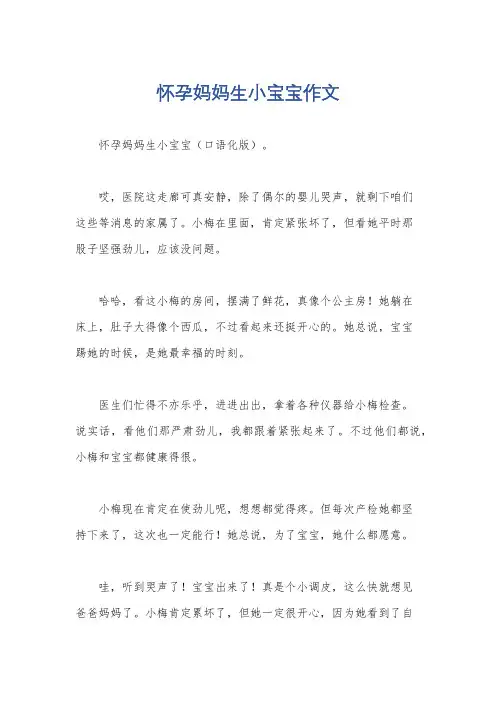 怀孕妈妈生小宝宝作文

怀孕妈妈生小宝宝（口语化版）。

哎，医院这走廊可真安静，除了偶尔的婴儿哭声，就剩下咱们这些等消息的家属了。小梅在里面，肯定紧张坏了，但看她平时那股子坚强劲儿，应该没问题。

哈哈，看这小梅的房间，摆满了鲜花，真像个公主房！她躺在床上，肚子大得像个西瓜，不过看起来还挺开心的。她总说，宝宝踢她的时候，是她最幸福的时刻。

医生们忙得不亦乐乎，进进出出，拿着各种仪器给小梅检查。说实话，看他们那严肃劲儿，我都跟着紧张起来了。不过他们都说，小梅和宝宝都健康得很。

小梅现在肯定在使劲儿呢，想想都觉得疼。但每次产检她都坚持下来了，这次也一定能行！她总说，为了宝宝，她什么都愿意。

哇，听到哭声了！宝宝出来了！真是个小调皮，这么快就想见爸爸妈妈了。小梅肯定累坏了，但她一定很开心，因为她看到了自